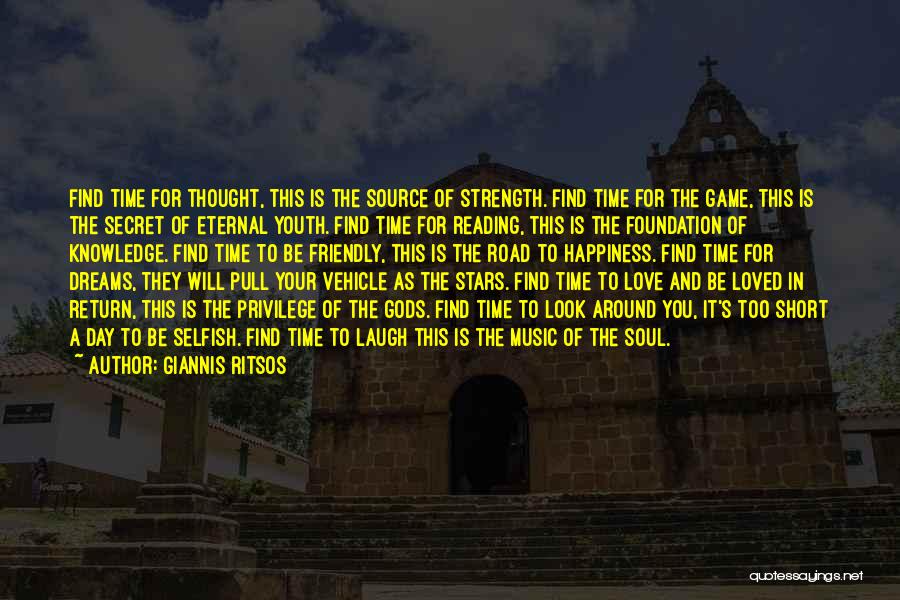 FIND TIME FOR THOUGHT, THIS IS THE SOURCE OF STRENGTH. FIND TIME FOR THE GAME, THIS IS THE SECRET OF ETERNAL YOUTH. FIND TIME FOR READING, THIS IS THE FOUNDATION OF KNOWLEDGE. FIND TIME TO BE FRIENDLY, THIS IS THE ROAD TO HAPPINESS. FIND TIME FOR DREAMS, THEY WILL PULL YOUR VEHICLE AS THE STARS. FIND TIME TO LOVE AND BE LOVED IN RETURN, THIS IS THE PRIVILEGE OF THE GODS. FIND TIME TO LOOK AROUND YOU, IT'S TOO SHORT A DAY TO BE SELFISH. FIND TIME TO LAUGH THIS IS THE MUSIC OF THE SOUL.
~ AUTHOR: GIANNIS RITSOS

quotessayings.net